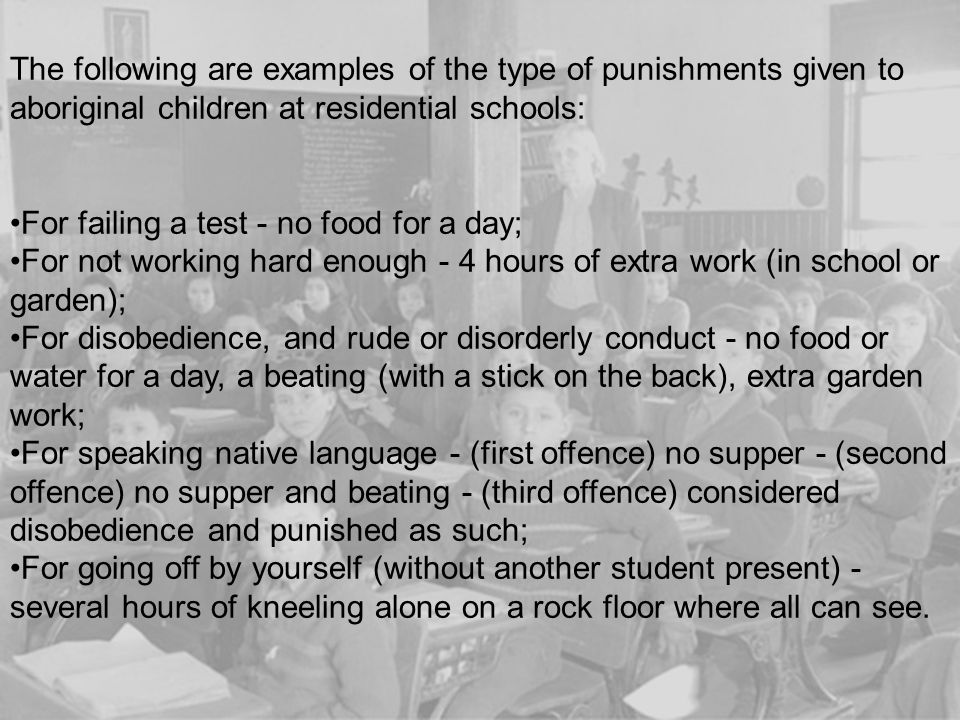 The following are examples of the type of punishments given to aboriginal children at residential schools:

•For failing a test - no food for a day;
•For not working hard enough - 4 hours of extra work (in school or garden);
•For disobedience, and rude or disorderly conduct - no food or water for a day, a beating (with a stick on the back), extra garden work;
•For speaking native language - (first offence) no supper - (second offence) no supper and beating - (third offence) considered disobedience and punished as such;
•For going off by yourself (without another student present) - several hours of kneeling alone on a rock floor where all can see.